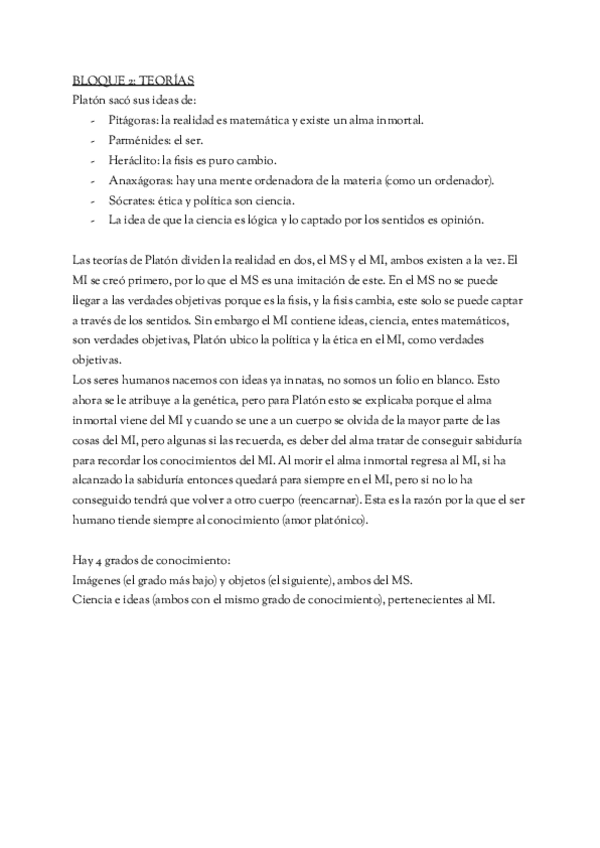 BLOQUE 2: TEORÍAS

Platón sacó sus ideas de:

- Pitágoras: la realidad es matemática y existe un alma inmortal.
- Parménides: el ser.
- Heráclito: la fisis es puro cambio.
- Anaxágoras: hay una mente ordenadora de la materia (como un ordenador).
- Sócrates: ética y política son ciencia.
- La idea de que la ciencia es lógica y lo captado por los sentidos es opinión.

Las teorías de Platón dividen la realidad en dos, el MS y el MI, ambos existen a la vez. El MI se creó primero, por lo que el MS es una imitación de este. En el MS no se puede llegar a las verdades objetivas porque es la fisis, y la fisis cambia, este solo se puede captar a través de los sentidos. Sin embargo el MI contiene ideas, ciencia, entes matemáticos, son verdades objetivas, Platón ubico la política y la ética en el MI, como verdades objetivas.
Los seres humanos nacemos con ideas ya innatas, no somos un folio en blanco. Esto ahora se le atribuye a la genética, pero para Platón esto se explicaba porque el alma inmortal viene del MI y cuando se une a un cuerpo se olvida de la mayor parte de las cosas del MI, pero algunas si las recuerda, es deber del alma tratar de conseguir sabiduría para recordar los conocimientos del MI. Al morir el alma inmortal regresa al MI, si ha alcanzado la sabiduría entonces quedará para siempre en el MI, pero si no lo ha conseguido tendrá que volver a otro cuerpo (reencarnar). Esta es la razón por la que el ser humano tiende siempre al conocimiento (amor platónico).

Hay 4 grados de conocimiento:
Imágenes (el grado más bajo) y objetos (el siguiente), ambos del MS.
Ciencia e ideas (ambos con el mismo grado de conocimiento), pertenecientes al MI.